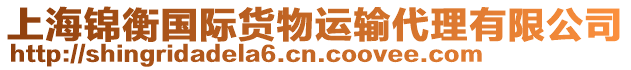 上海锦衡国际货物运输代理有限公司
http://shingridadela6.cn.coovee.com